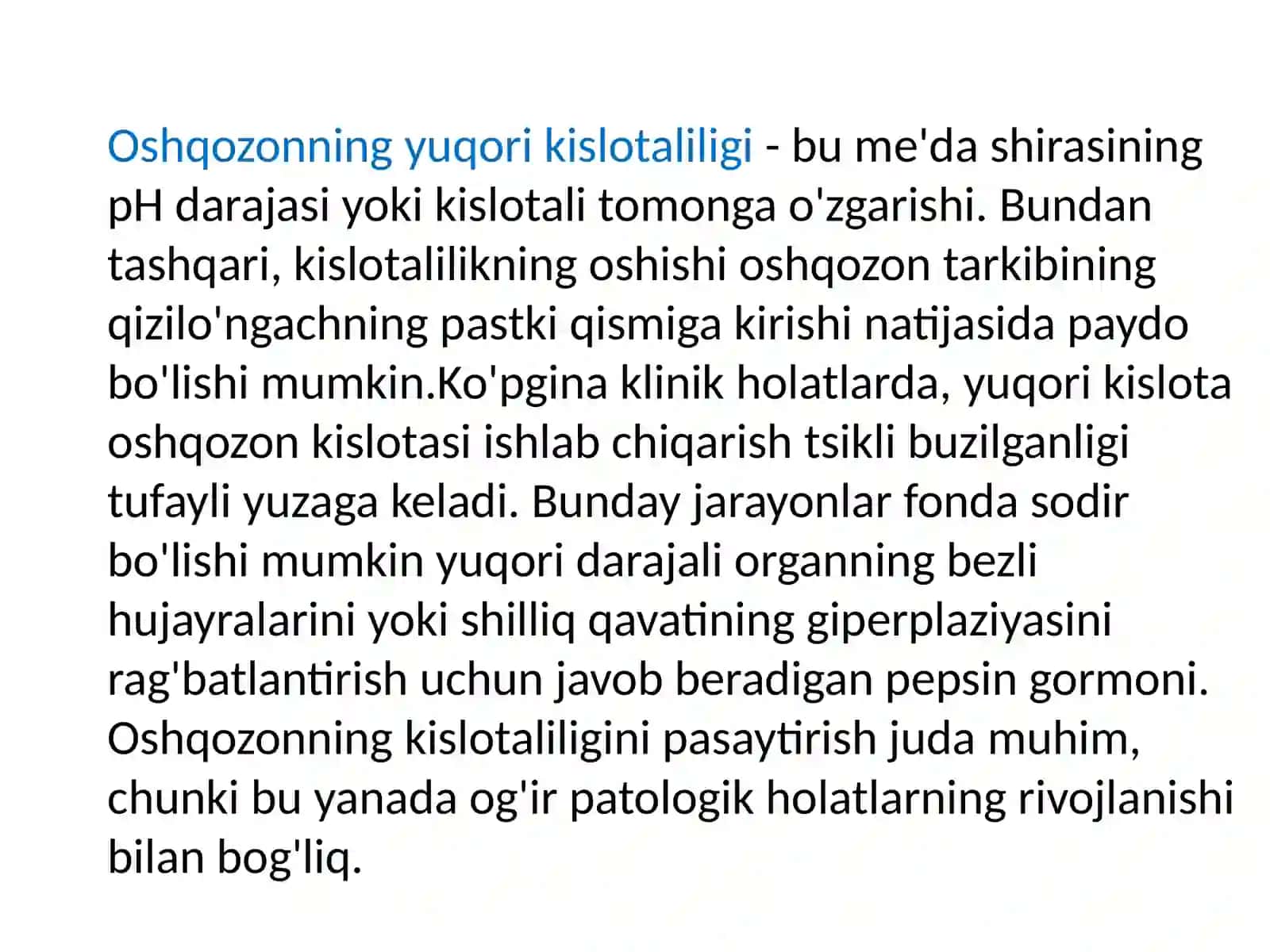 Oshqozonning yuqori kislotaliligi - bu me'da shirasining pH darajasi yoki kislotali tomonga o'zgarishi. Bundan tashqari, kislotalilikning oshishi oshqozon tarkibining qizilo'ngachning pastki qismiga kirishi natijasida paydo bo'lishi mumkin.Ko'pgina klinik holatlarda, yuqori kislota oshqozon kislotasi ishlab chiqarish tsikli buzilganligi tufayli yuzaga keladi. Bunday jarayonlar fonda sodir bo'lishi mumkin yuqori darajali organning bezli hujayralarini yoki shilliq qavatining giperplaziyasini rag'batlantirish uchun javob beradigan pepsin gormoni. Oshqozonning kislotaliligini pasaytirish juda muhim, chunki bu yanada og'ir patologik holatlarning rivojlanishi bilan bog'liq.